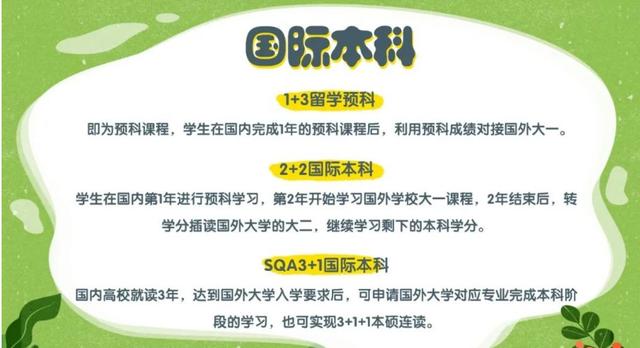 国际本科

1+3留学预科

即为预科课程，学生在国内完成1年的预科课程后，利用预科成绩对接国外大一。

2+2国际本科

学生在国内第1年进行预科学习，第2年开始学习国外学校大一课程，2年结束后，转学分插读国外大学的大二，继续学习剩下的本科学分。

SQA3+1国际本科

国内高校就读3年，达到国外大学入学要求后，可申请国外大学对应专业完成本科阶段的学习，也可实现3+1+1本硕连读。